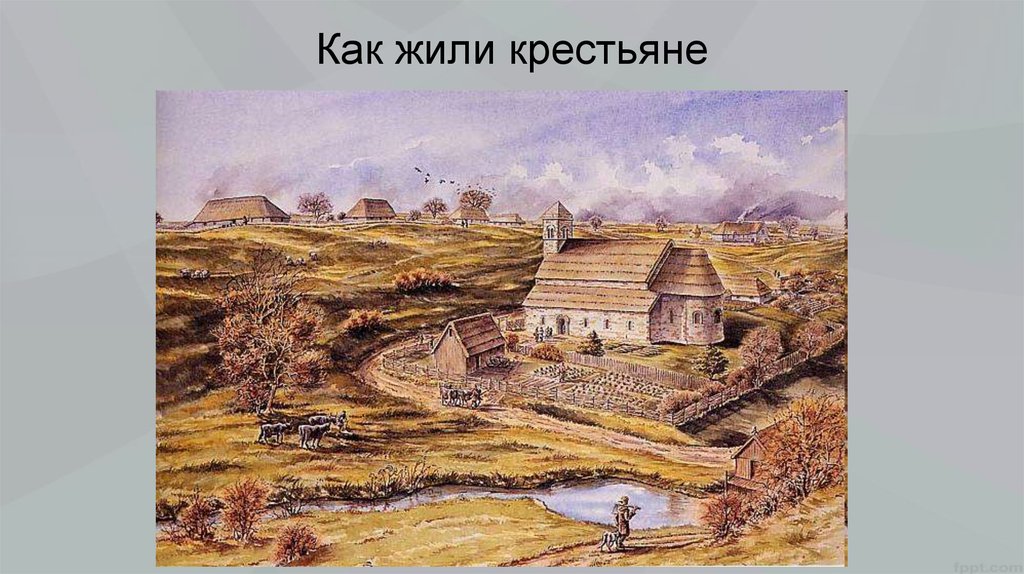 Как жили крестьяне

fppt.com